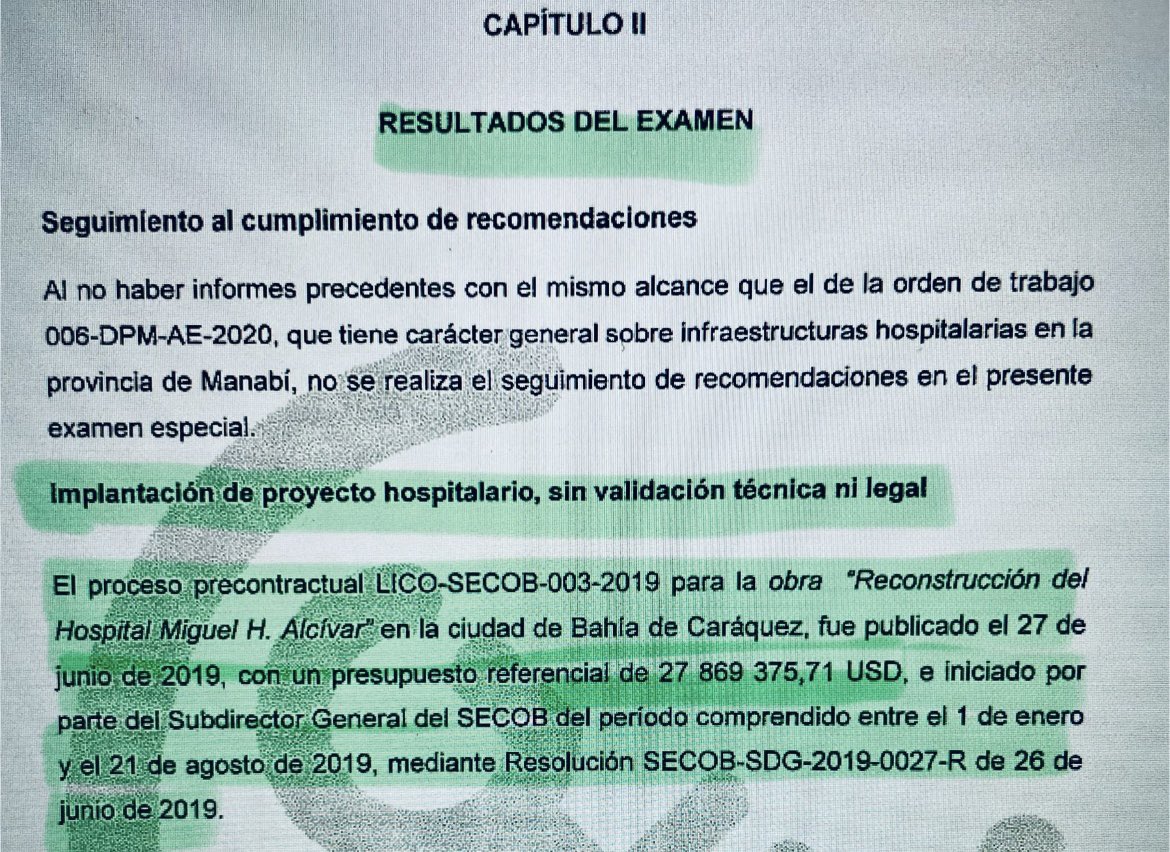 CAPÍTULO II

RESULTADOS DEL EXAMEN

Seguimiento al cumplimiento de recomendaciones

Al no haber informes precedentes con el mismo alcance que el de la orden de trabajo 006-DPM-AE-2020, que tiene carácter general sobre infraestructuras hospitalarias en la provincia de Manabí, no se realiza el seguimiento de recomendaciones en el presente examen especial.

Implantación de proyecto hospitalario, sin validación técnica ni legal

El proceso precontractual LICO-SECOB-003-2019 para la obra "Reconstrucción del Hospital Miguel H. Alcívar" en la ciudad de Bahía de Caráquez, fue publicado el 27 de junio de 2019, con un presupuesto referencial de 27 869 375,71 USD, e iniciado por parte del Subdirector General del SECOB del período comprendido entre el 1 de enero y el 21 de agosto de 2019, mediante Resolución SECOB-SDG-2019-0027-R de 26 de junio de 2019.